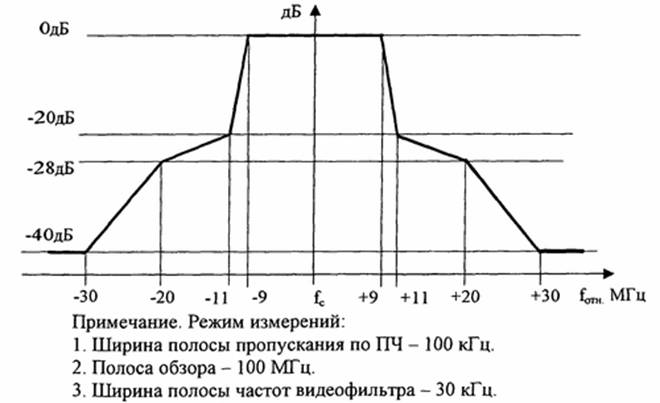 дБ

0дБ

-20дБ

-28дБ

-40дБ

-30 -20 -11 -9 $f_c$ +9 +11 +20 +30 $f_{отн.}$ МГц

Примечание. Режим измерений:
1. Ширина полосы пропускания по ПЧ – 100 кГц.
2. Полоса обзора – 100 МГц.
3. Ширина полосы частот видеофильтра – 30 кГц.